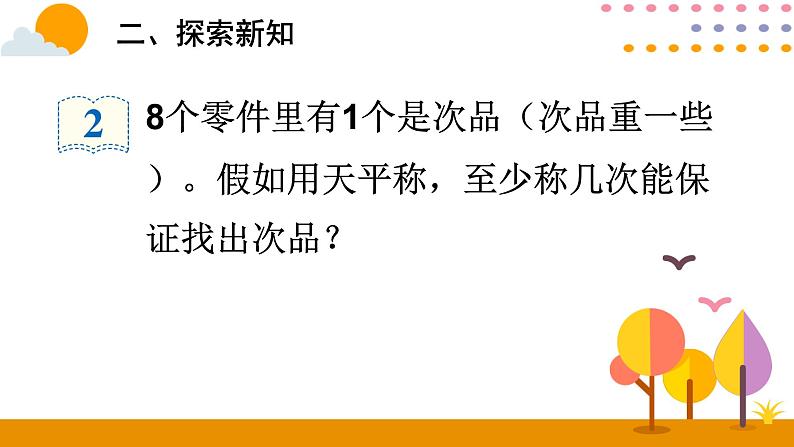 二、探索新知

2

8个零件里有1个是次品（次品重一些）。假如用天平称，至少称几次能保证找出次品？